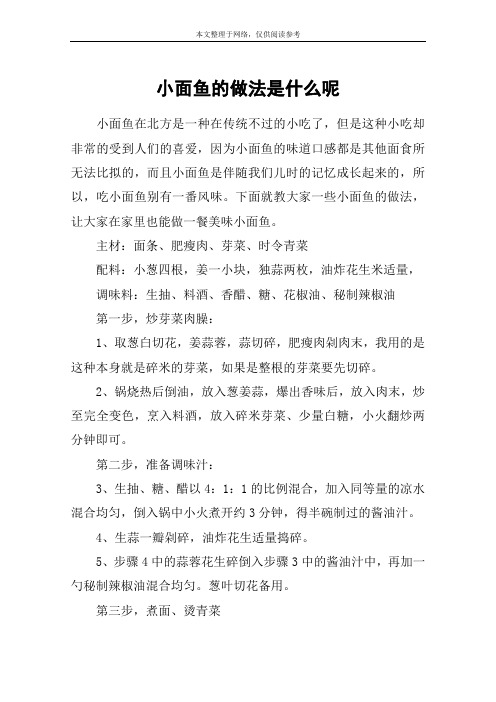 本文整理于网络，仅供阅读参考

小面鱼的做法是什么呢

小面鱼在北方是一种在传统不过的小吃了，但是这种小吃却非常的受到人们的喜爱，因为小面鱼的味道口感都是其他面食所无法比拟的，而且小面鱼是伴随我们儿时的记忆成长起来的，所以，吃小面鱼别有一番风味。下面就教大家一些小面鱼的做法，让大家在家里也能做一餐美味小面鱼。

主材：面条、肥瘦肉、芽菜、时令青菜

配料：小葱四根，姜一小块，独蒜两枚，油炸花生米适量，

调味料：生抽、料酒、香醋、糖、花椒油、秘制辣椒油

第一步，炒芽菜肉臊：

1、取葱白切花，姜蒜蓉，蒜切碎，肥瘦肉剁肉末，我用的是这种本身就是碎米的芽菜，如果是整根的芽菜要先切碎。

2、锅烧热后倒油，放入葱姜蒜，爆出香味后，放入肉末，炒至完全变色，烹入料酒，放入碎米芽菜、少量白糖，小火翻炒两分钟即可。

第二步，准备调味汁：

3、生抽、糖、醋以4：1：1的比例混合，加入同等量的凉水混合均匀，倒入锅中小火煮开约3分钟，得半碗制过的酱油汁。

4、生蒜一瓣剁碎，油炸花生适量捣碎。

5、步骤4中的蒜蓉花生碎倒入步骤3中的酱油汁中，再加一勺秘制辣椒油混合均匀。葱叶切花备用。

第三步，煮面、烫青菜